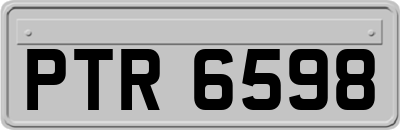 PTR 6598